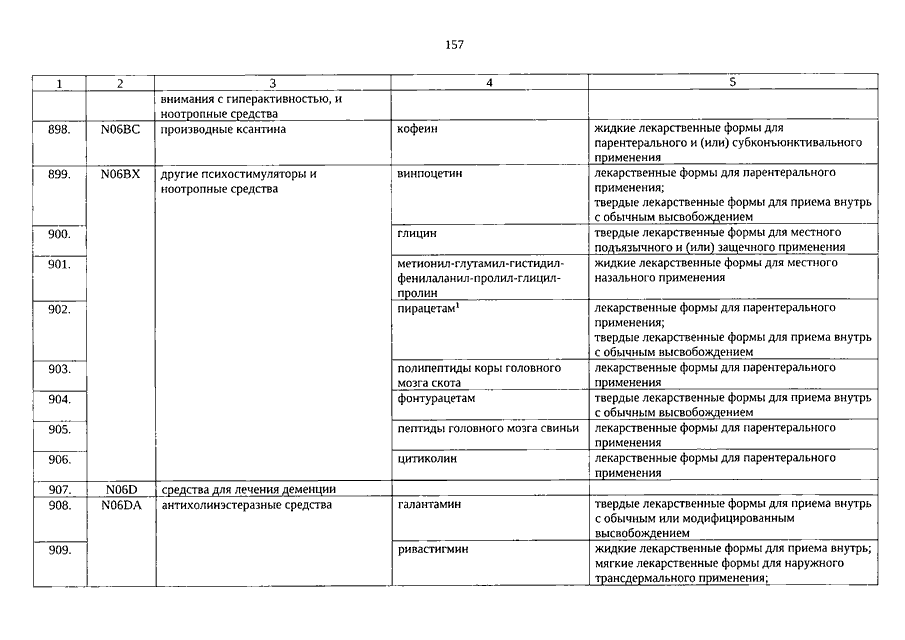 157

| 1 | 2 | 3 | 4 | 5 |
|---|---|---|---|---|
| | | внимания с гиперактивностью, и ноотропные средства | | |
| 898. | N06BC | производные ксантина | кофеин | жидкие лекарственные формы для парентерального и (или) субконъюнктивального применения |
| 899. | N06BX | другие психостимуляторы и ноотропные средства | винпоцетин | лекарственные формы для парентерального применения; твердые лекарственные формы для приема внутрь с обычным высвобождением |
| 900. | | | глицин | твердые лекарственные формы для местного подъязычного и (или) защечного применения |
| 901. | | | метионил-глутамил-гистидил-фенилаланил-пролил-глицил-пролин | жидкие лекарственные формы для местного назального применения |
| 902. | | | пирацетам$^1$ | лекарственные формы для парентерального применения; твердые лекарственные формы для приема внутрь с обычным высвобождением |
| 903. | | | полипептиды коры головного мозга скота | лекарственные формы для парентерального применения |
| 904. | | | фонтурацетам | твердые лекарственные формы для приема внутрь с обычным высвобождением |
| 905. | | | пептиды головного мозга свиньи | лекарственные формы для парентерального применения |
| 906. | | | цитиколин | лекарственные формы для парентерального применения |
| 907. | N06D | средства для лечения деменции | | |
| 908. | N06DA | антихолинэстеразные средства | галантамин | твердые лекарственные формы для приема внутрь с обычным или модифицированным высвобождением |
| 909. | | | ривастигмин | жидкие лекарственные формы для приема внутрь; мягкие лекарственные формы для наружного трансдермального применения; |